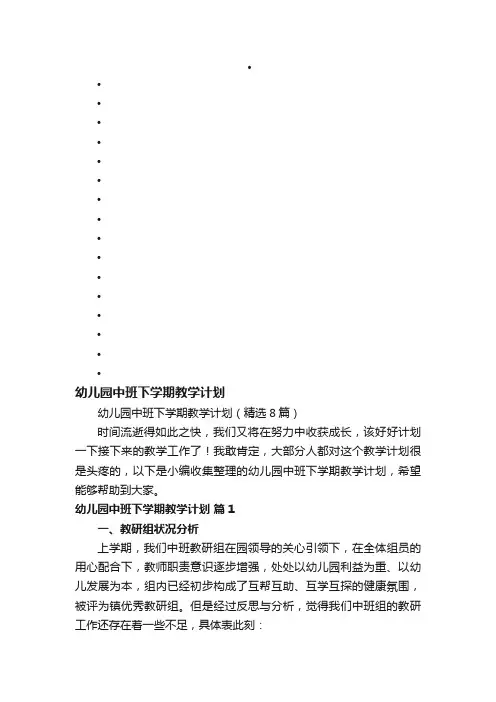 幼儿园中班下学期教学计划

幼儿园中班下学期教学计划（精选 8 篇）

时间流逝得如此之快，我们又将在努力中收获成长，该好好计划一下接下来的教学工作了！我敢肯定，大部分人都对这个教学计划很是头疼的，以下是小编收集整理的幼儿园中班下学期教学计划，希望能够帮助到大家。

幼儿园中班下学期教学计划 篇 1

一、教研组状况分析

上学期，我们中班教研组在园领导的关心引领下，在全体组员的用心配合下，教师职责意识逐步增强，处处以幼儿园利益为重、以幼儿发展为本，组内已经初步构成了互帮互助、互学互探的健康氛围，被评为镇优秀教研组。但是经过反思与分析，觉得我们中班组的教研工作还存在着一些不足，具体表此刻：